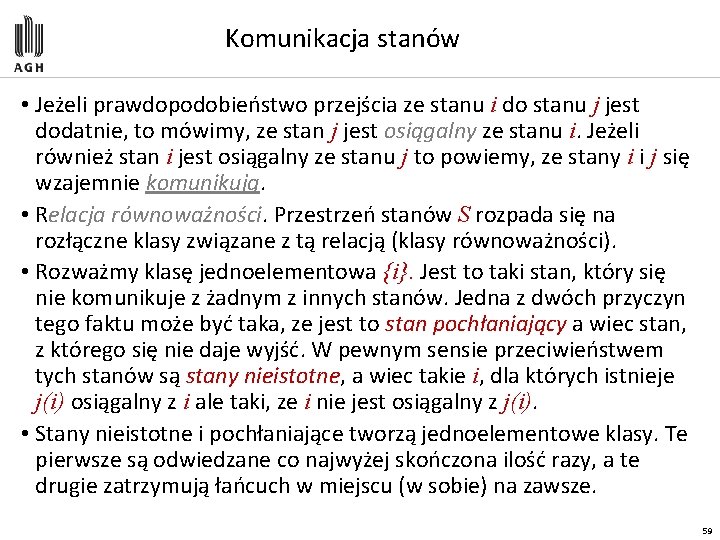 AGH

Komunikacja stanów

• Jeżeli prawdopodobieństwo przejścia ze stanu $i$ do stanu $j$ jest dodatnie, to mówimy, ze stan $j$ jest osiągalny ze stanu $i$. Jeżeli również stan $i$ jest osiągalny ze stanu $j$ to powiemy, ze stany $i$ i $j$ się wzajemnie komunikują.

• Relacja równoważności. Przestrzeń stanów $S$ rozpada się na rozłączne klasy związane z tą relacją (klasy równoważności).

• Rozważmy klasę jednoelementowa $\{i\}$. Jest to taki stan, który się nie komunikuje z żadnym z innych stanów. Jedna z dwóch przyczyn tego faktu może być taka, ze jest to stan pochłaniający a wiec stan, z którego się nie daje wyjść. W pewnym sensie przeciwieństwem tych stanów są stany nieistotne, a wiec takie $i$, dla których istnieje $j(i)$ osiągalny z $i$ ale taki, ze $i$ nie jest osiągalny z $j(i)$.

• Stany nieistotne i pochłaniające tworzą jednoelementowe klasy. Te pierwsze są odwiedzane co najwyżej skończona ilość razy, a te drugie zatrzymują łańcuch w miejscu (w sobie) na zawsze.

59